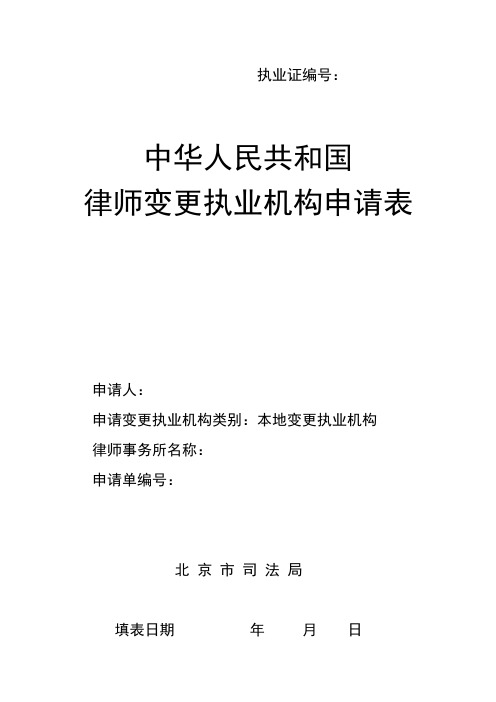 执业证编号：

中华人民共和国
律师变更执业机构申请表

申请人：
申请变更执业机构类别：本地变更执业机构
律师事务所名称：
申请单编号：

北 京 市 司 法 局

填表日期　　年　　月　　日